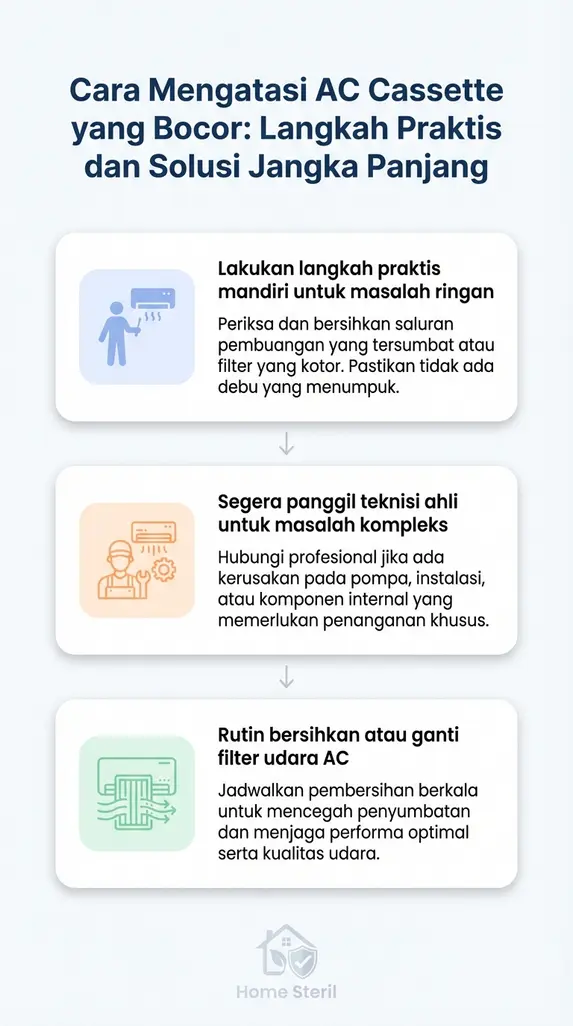 Cara Mengatasi AC Cassette yang Bocor: Langkah Praktis dan Solusi Jangka Panjang

Lakukan langkah praktis mandiri untuk masalah ringan

Periksa dan bersihkan saluran pembuangan yang tersumbat atau filter yang kotor. Pastikan tidak ada debu yang menumpuk.

Segera panggil teknisi ahli untuk masalah kompleks

Hubungi profesional jika ada kerusakan pada pompa, instalasi, atau komponen internal yang memerlukan penanganan khusus.

Rutin bersihkan atau ganti filter udara AC

Jadwalkan pembersihan berkala untuk mencegah penyumbatan dan menjaga performa optimal serta kualitas udara.

Home Steril